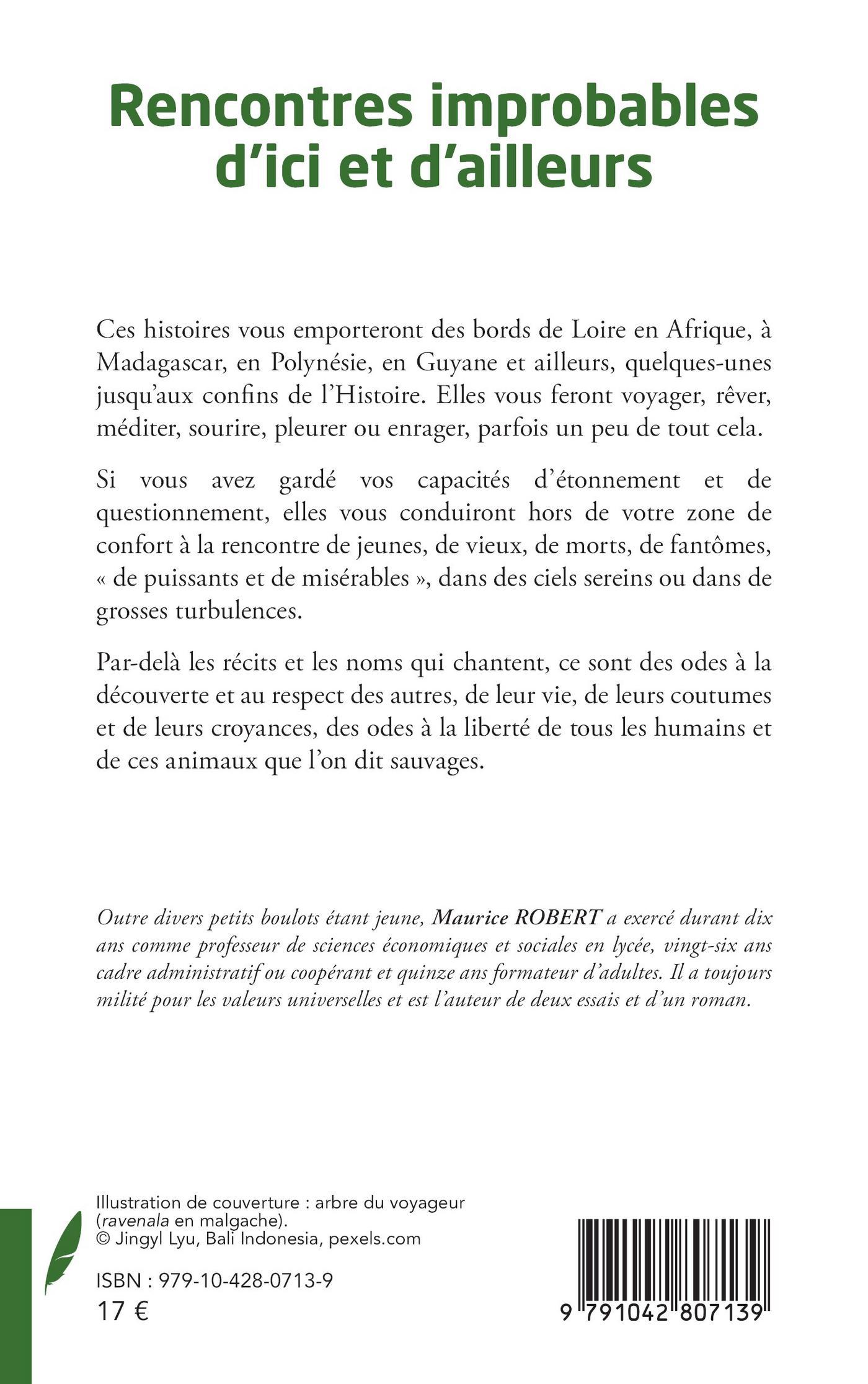 Rencontres improbables d'ici et d'ailleurs

Ces histoires vous emporteront des bords de Loire en Afrique, à Madagascar, en Polynésie, en Guyane et ailleurs, quelques-unes jusqu'aux confins de l'Histoire. Elles vous feront voyager, rêver, méditer, sourire, pleurer ou enrager, parfois un peu de tout cela.

Si vous avez gardé vos capacités d'étonnement et de questionnement, elles vous conduiront hors de votre zone de confort à la rencontre de jeunes, de vieux, de morts, de fantômes, « de puissants et de misérables », dans des ciels sereins ou dans de grosses turbulences.

Par-delà les récits et les noms qui chantent, ce sont des odes à la découverte et au respect des autres, de leur vie, de leurs coutumes et de leurs croyances, des odes à la liberté de tous les humains et de ces animaux que l'on dit sauvages.

Outre divers petits boulots étant jeune, Maurice ROBERT a exercé durant dix ans comme professeur de sciences économiques et sociales en lycée, vingt-six ans cadre administratif ou coopérant et quinze ans formateur d'adultes. Il a toujours milité pour les valeurs universelles et est l'auteur de deux essais et d'un roman.

Illustration de couverture : arbre du voyageur (ravenala en malgache).
© Jingyl Lyu, Bali Indonesia, pexels.com

ISBN : 979-10-428-0713-9
17 €

9 791042 807139